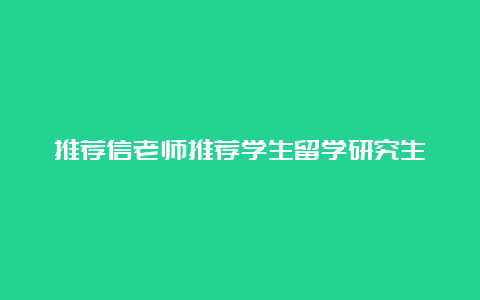 推荐信老师推荐学生留学研究生